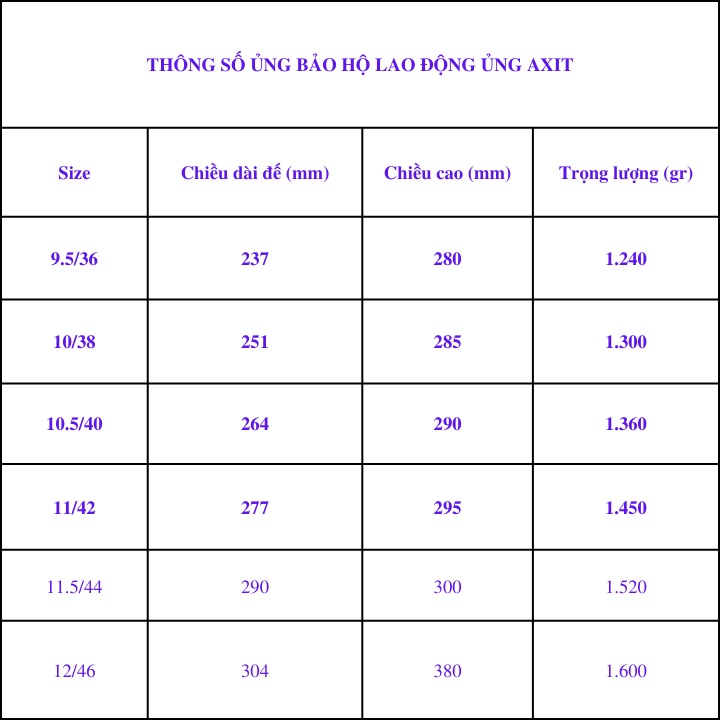 THÔNG SỐ ỦNG BẢO HỘ LAO ĐỘNG ỦNG AXIT

| Size | Chiều dài đế (mm) | Chiều cao (mm) | Trọng lượng (gr) |
|---|---|---|---|
| 9.5/36 | 237 | 280 | 1.240 |
| 10/38 | 251 | 285 | 1.300 |
| 10.5/40 | 264 | 290 | 1.360 |
| 11/42 | 277 | 295 | 1.450 |
| 11.5/44 | 290 | 300 | 1.520 |
| 12/46 | 304 | 380 | 1.600 |